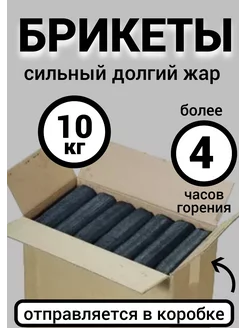 БРИКЕТЫ
сильный долгий жар

10
кг

более
4
часов
горения

отправляется в коробке